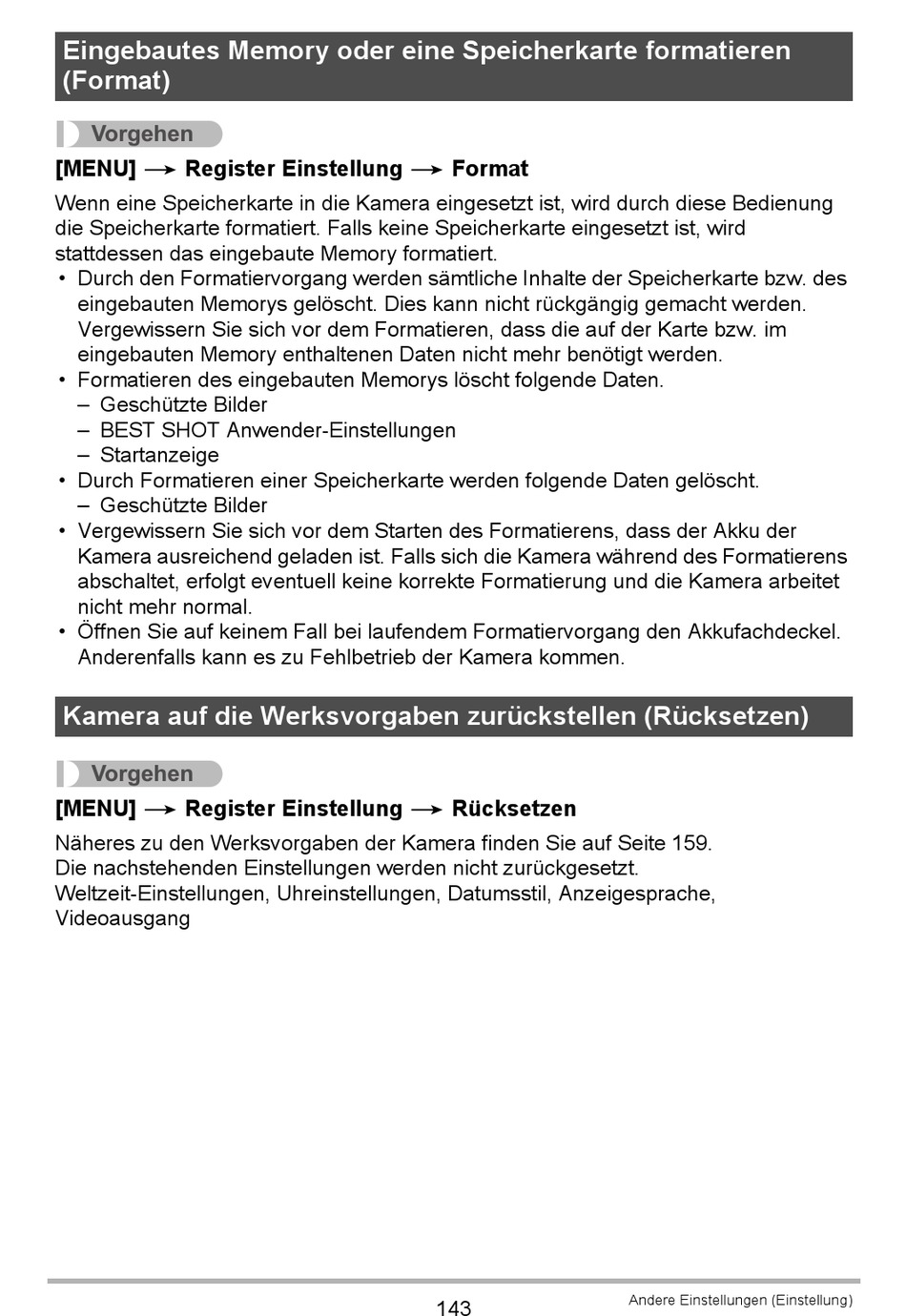 Eingebautes Memory oder eine Speicherkarte formatieren (Format)

Vorgehen

[MENU] → Register Einstellung → Format

Wenn eine Speicherkarte in die Kamera eingesetzt ist, wird durch diese Bedienung die Speicherkarte formatiert. Falls keine Speicherkarte eingesetzt ist, wird stattdessen das eingebaute Memory formatiert.
• Durch den Formatiervorgang werden sämtliche Inhalte der Speicherkarte bzw. des eingebauten Memorys gelöscht. Dies kann nicht rückgängig gemacht werden. Vergewissern Sie sich vor dem Formatieren, dass die auf der Karte bzw. im eingebauten Memory enthaltenen Daten nicht mehr benötigt werden.
• Formatieren des eingebauten Memorys löscht folgende Daten.
– Geschützte Bilder
– BEST SHOT Anwender-Einstellungen
– Startanzeige
• Durch Formatieren einer Speicherkarte werden folgende Daten gelöscht.
– Geschützte Bilder
• Vergewissern Sie sich vor dem Starten des Formatierens, dass der Akku der Kamera ausreichend geladen ist. Falls sich die Kamera während des Formatierens abschaltet, erfolgt eventuell keine korrekte Formatierung und die Kamera arbeitet nicht mehr normal.
• Öffnen Sie auf keinem Fall bei laufendem Formatiervorgang den Akkufachdeckel. Anderenfalls kann es zu Fehlbetrieb der Kamera kommen.

Kamera auf die Werksvorgaben zurückstellen (Rücksetzen)

Vorgehen

[MENU] → Register Einstellung → Rücksetzen

Näheres zu den Werksvorgaben der Kamera finden Sie auf Seite 159.
Die nachstehenden Einstellungen werden nicht zurückgesetzt.
Weltzeit-Einstellungen, Uhreinstellungen, Datumsstil, Anzeigesprache, Videoausgang

143

Andere Einstellungen (Einstellung)